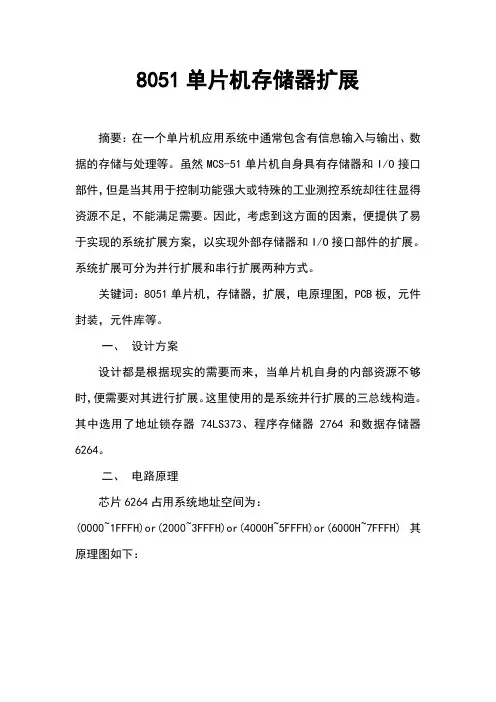 8051 单片机存储器扩展

摘要：在一个单片机应用系统中通常包含有信息输入与输出、数据的存储与处理等。虽然 MCS-51 单片机自身具有存储器和 I/O 接口部件，但是当其用于控制功能强大或特殊的工业测控系统却往往显得资源不足，不能满足需要。因此，考虑到这方面的因素，便提供了易于实现的系统扩展方案，以实现外部存储器和 I/O 接口部件的扩展。系统扩展可分为并行扩展和串行扩展两种方式。

关键词：8051 单片机，存储器，扩展，电原理图，PCB 板，元件封装，元件库等。

一、 设计方案

设计都是根据现实的需要而来，当单片机自身的内部资源不够时，便需要对其进行扩展。这里使用的是系统并行扩展的三总线构造。其中选用了地址锁存器 74LS373、程序存储器 2764 和数据存储器 6264。

二、 电路原理

芯片 6264 占用系统地址空间为：
(0000~1FFFH)or(2000~3FFFH)or(4000H~5FFFH)or(6000H~7FFFH) 其原理图如下：